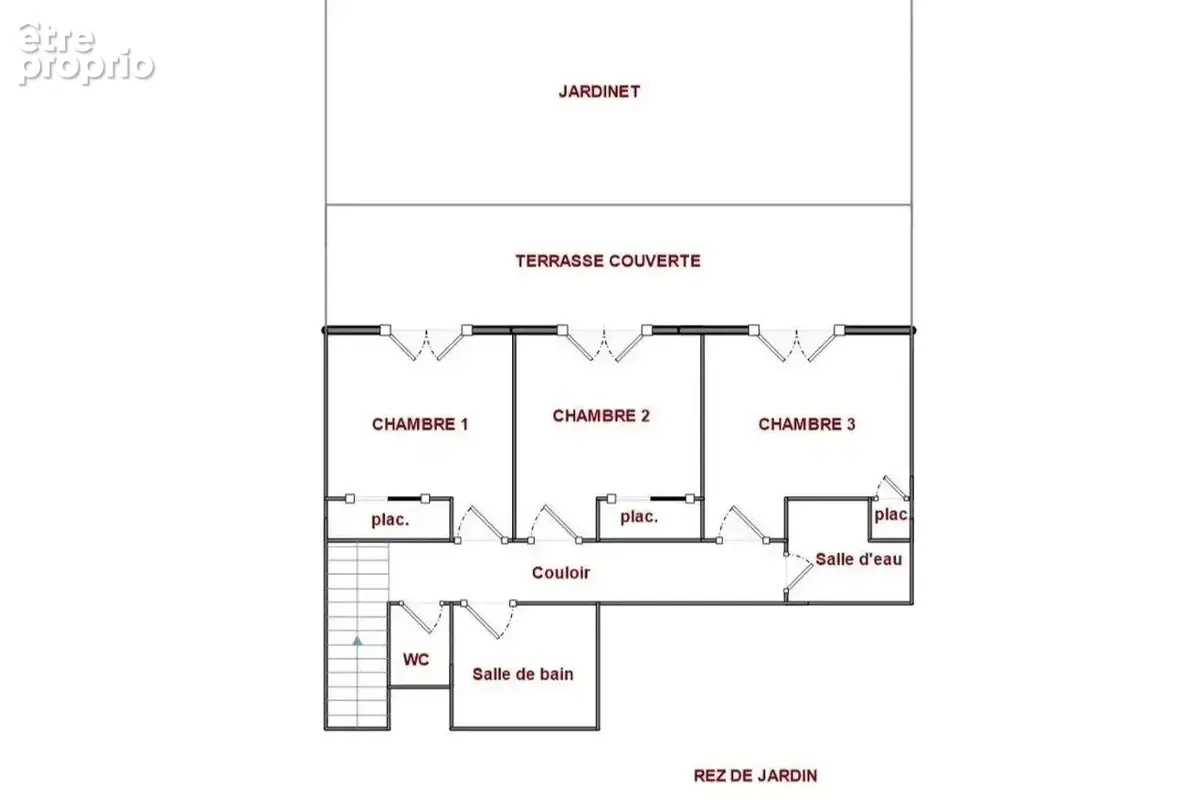 être proprio

JARDINET

TERRASSE COUVERTE

CHAMBRE 1

CHAMBRE 2

CHAMBRE 3

plac.

plac.

plac.

Salle d'eau

Couloir

WC

Salle de bain

REZ DE JARDIN